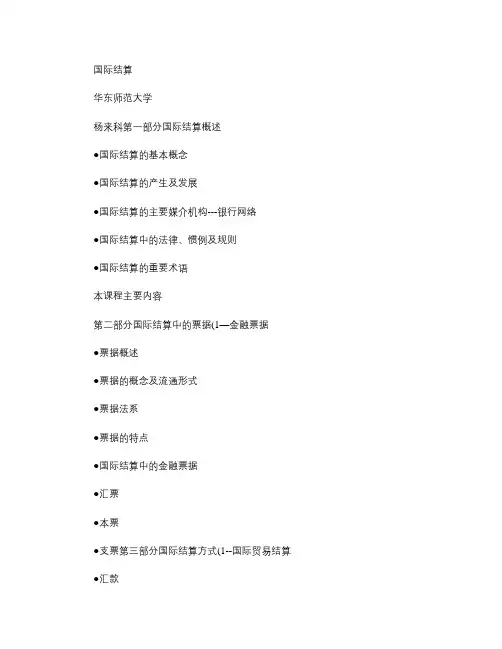 国际结算

华东师范大学

杨来科第一部分国际结算概述

●国际结算的基本概念

●国际结算的产生及发展

●国际结算的主要媒介机构---银行网络

●国际结算中的法律、惯例及规则

●国际结算的重要术语

本课程主要内容

第二部分国际结算中的票据(1—金融票据

●票据概述

●票据的概念及流通形式

●票据法系

●票据的特点

●国际结算中的金融票据

●汇票

●本票

●支票第三部分国际结算方式(1--国际贸易结算

●汇款